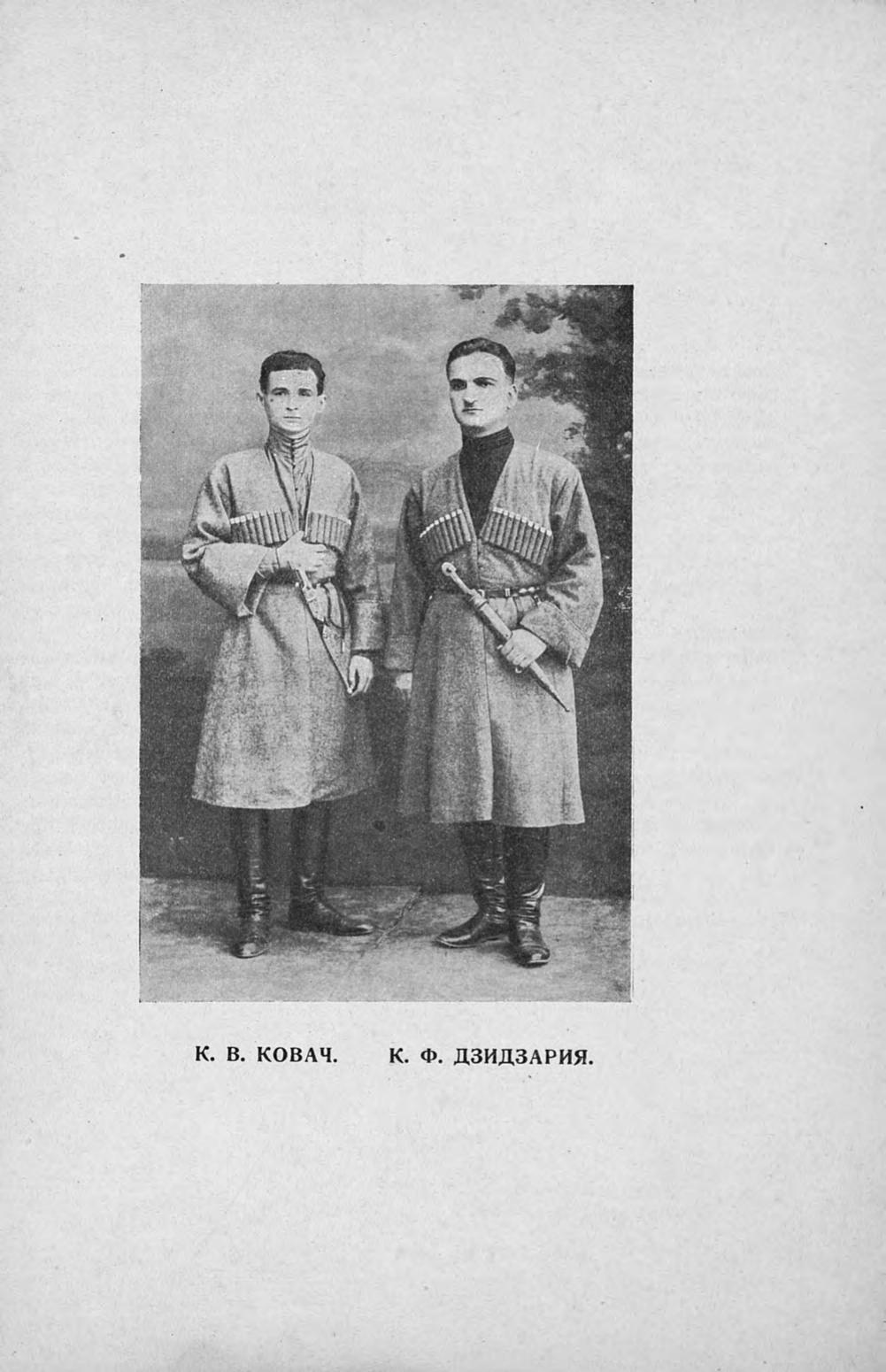 К. В. КОВАЧ.   К. Ф. ДЗИДЗАРИЯ.